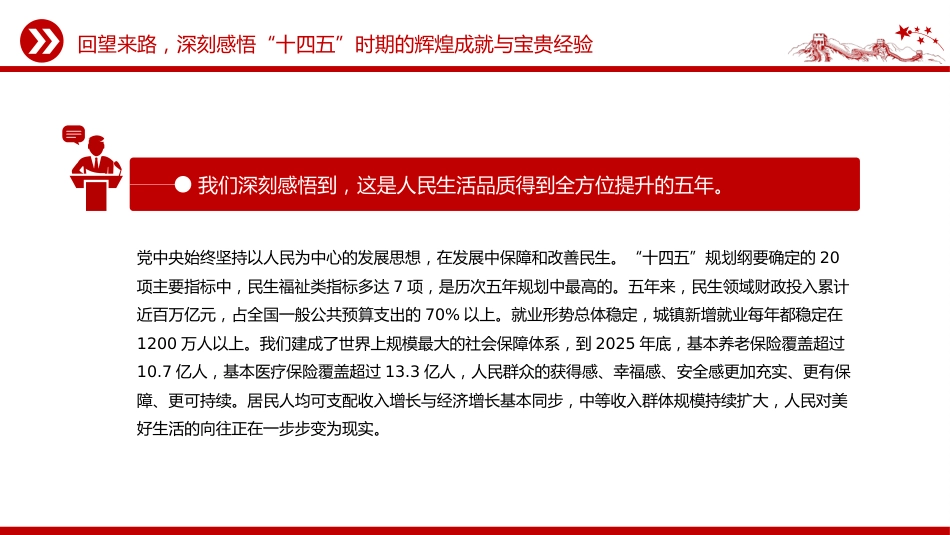 回望来路，深刻感悟“十四五”时期的辉煌成就与宝贵经验

我们深刻感悟到，这是人民生活品质得到全方位提升的五年。

党中央始终坚持以人民为中心的发展思想，在发展中保障和改善民生。“十四五”规划纲要确定的 20 项主要指标中，民生福祉类指标多达 7 项，是历次五年规划中最高的。五年来，民生领域财政投入累计近百万亿元，占全国一般公共预算支出的 70% 以上。就业形势总体稳定，城镇新增就业每年都稳定在 1200 万人以上。我们建成了世界上规模最大的社会保障体系，到 2025 年底，基本养老保险覆盖超过 10.7 亿人，基本医疗保险覆盖超过 13.3 亿人，人民群众的获得感、幸福感、安全感更加充实、更有保障、更可持续。居民人均可支配收入增长与经济增长基本同步，中等收入群体规模持续扩大，人民对美好生活的向往正在一步步变为现实。